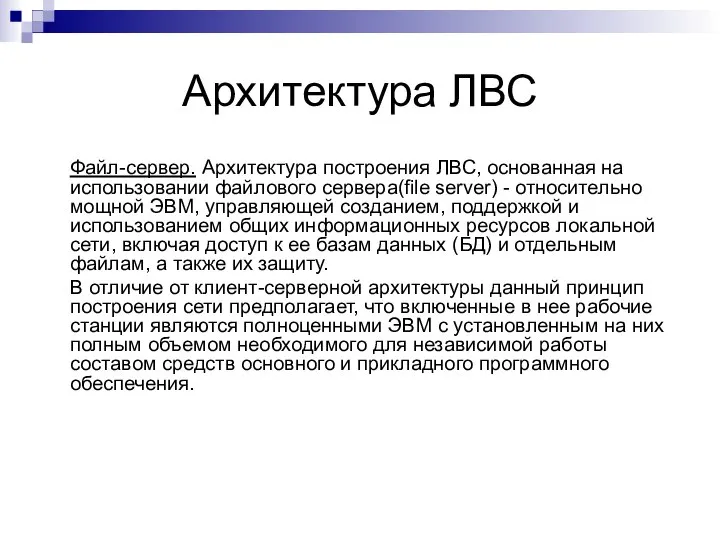 Архитектура ЛВС

Файл-сервер. Архитектура построения ЛВС, основанная на использовании файлового сервера(file server) - относительно мощной ЭВМ, управляющей созданием, поддержкой и использованием общих информационных ресурсов локальной сети, включая доступ к ее базам данных (БД) и отдельным файлам, а также их защиту.

В отличие от клиент-серверной архитектуры данный принцип построения сети предполагает, что включенные в нее рабочие станции являются полноценными ЭВМ с установленным на них полным объемом необходимого для независимой работы составом средств основного и прикладного программного обеспечения.